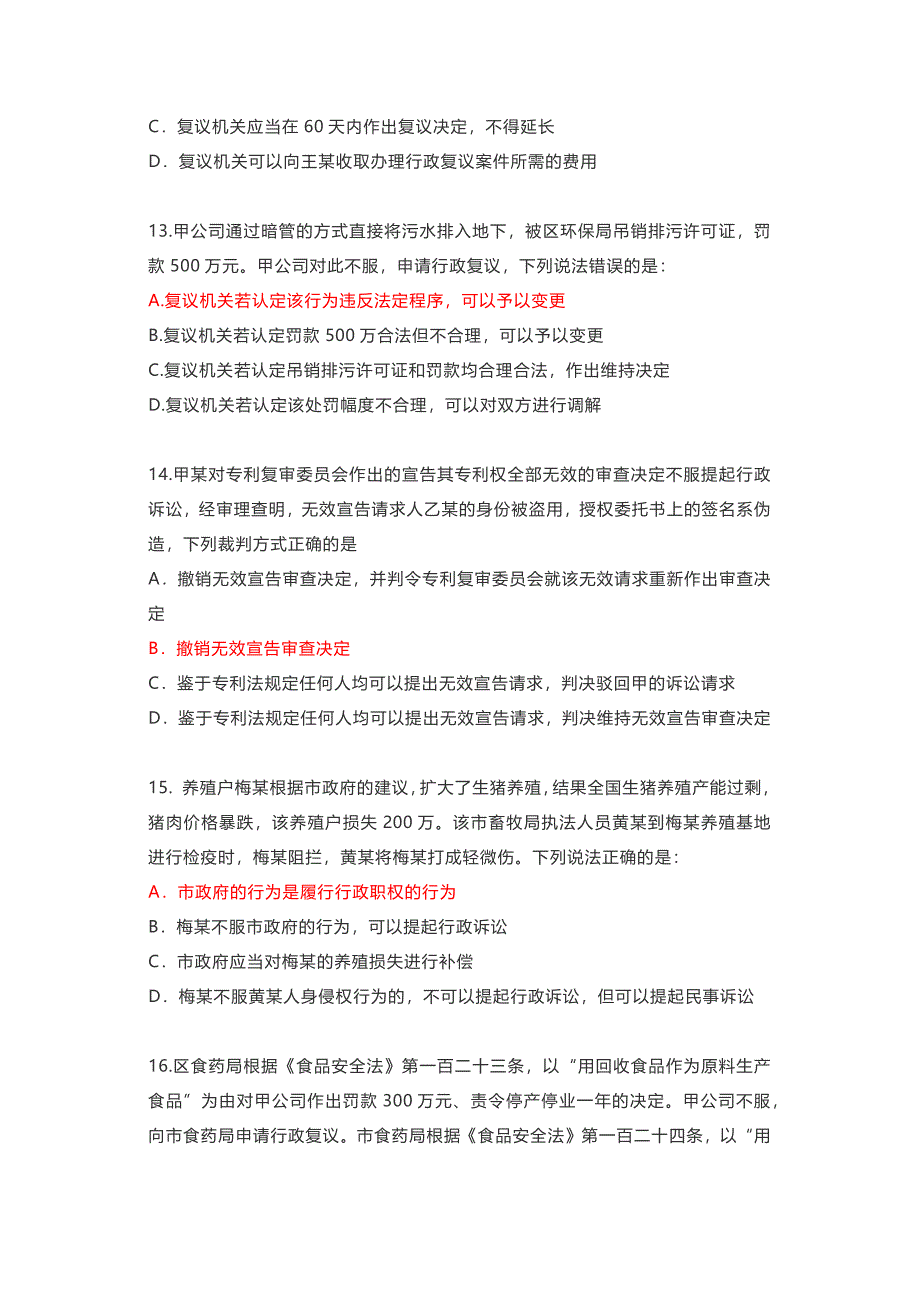 C．复议机关应当在 60 天内作出复议决定，不得延长
D．复议机关可以向王某收取办理行政复议案件所需的费用

13.甲公司通过暗管的方式直接将污水排入地下，被区环保局吊销排污许可证，罚款 500 万元。甲公司对此不服，申请行政复议，下列说法错误的是：
A.复议机关若认定该行为违反法定程序，可以予以变更
B.复议机关若认定罚款 500 万合法但不合理，可以予以变更
C.复议机关若认定吊销排污许可证和罚款均合理合法，作出维持决定
D.复议机关若认定该处罚幅度不合理，可以对双方进行调解

14.甲某对专利复审委员会作出的宣告其专利权全部无效的审查决定不服提起行政诉讼，经审理查明，无效宣告请求人乙某的身份被盗用，授权委托书上的签名系伪造，下列裁判方式正确的是
A．撤销无效宣告审查决定，并判令专利复审委员会就该无效请求重新作出审查决定
B．撤销无效宣告审查决定
C．鉴于专利法规定任何人均可以提出无效宣告请求，判决驳回甲的诉讼请求
D．鉴于专利法规定任何人均可以提出无效宣告请求，判决维持无效宣告审查决定

15．养殖户梅某根据市政府的建议，扩大了生猪养殖，结果全国生猪养殖产能过剩，猪肉价格暴跌，该养殖户损失 200 万。该市畜牧局执法人员黄某到梅某养殖基地进行检疫时，梅某阻拦，黄某将梅某打成轻微伤。下列说法正确的是：
A．市政府的行为是履行行政职权的行为
B．梅某不服市政府的行为，可以提起行政诉讼
C．市政府应当对梅某的养殖损失进行补偿
D．梅某不服黄某人身侵权行为的，不可以提起行政诉讼，但可以提起民事诉讼

16.区食药局根据《食品安全法》第一百二十三条，以“用回收食品作为原料生产食品”为由对甲公司作出罚款 300 万元、责令停产停业一年的决定。甲公司不服，向市食药局申请行政复议。市食药局根据《食品安全法》第一百二十四条，以“用